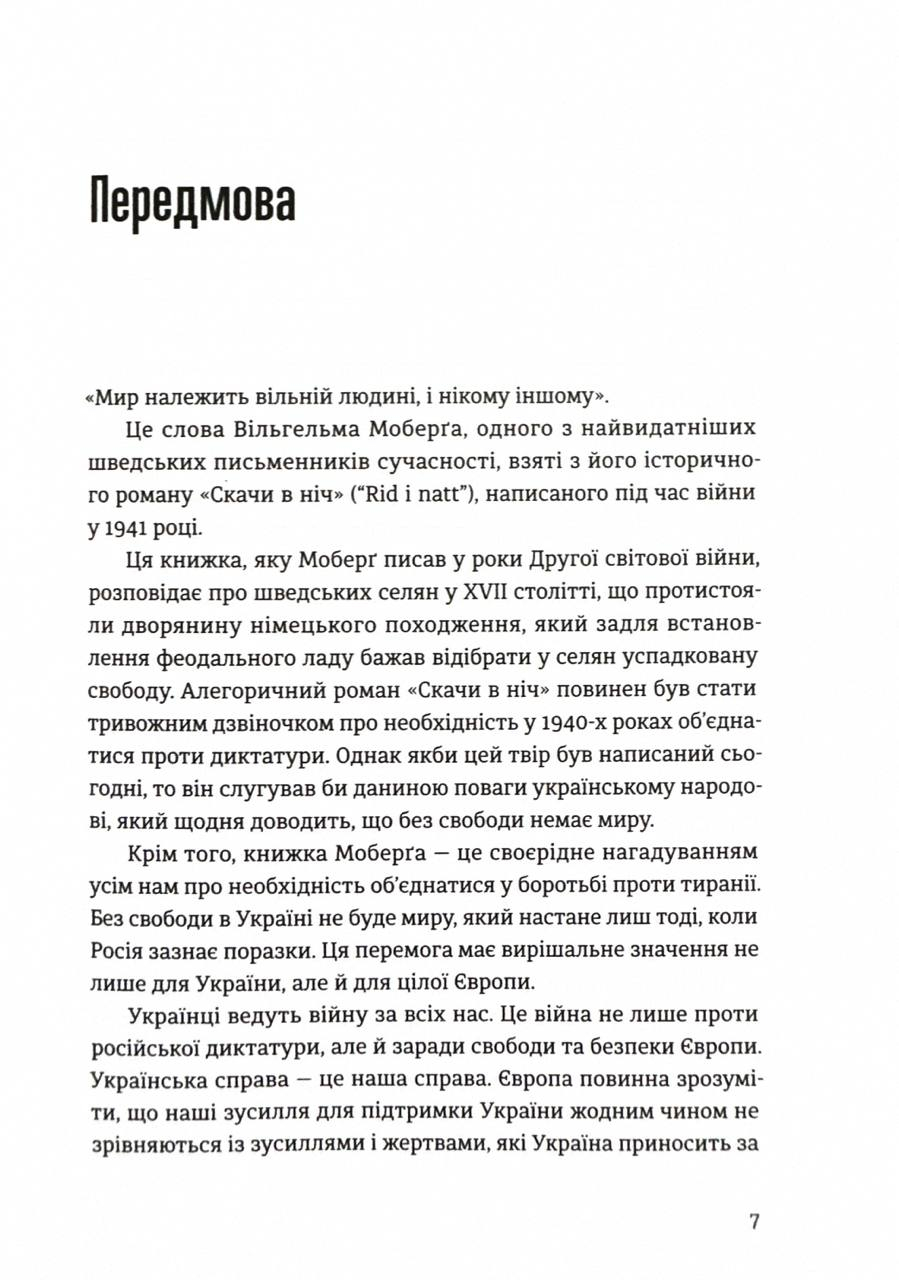 Передмова

«Мир належить вільній людині, і нікому іншому».

Це слова Вільгельма Моберґа, одного з найвидатніших шведських письменників сучасності, взяті з його історичного роману «Скачи в ніч» ("Rid i natt"), написаного під час війни у 1941 році.

Ця книжка, яку Моберґ писав у роки Другої світової війни, розповідає про шведських селян у XVII столітті, що протистояли дворянину німецького походження, який задля встановлення феодального ладу бажав відібрати у селян успадковану свободу. Алегоричний роман «Скачи в ніч» повинен був стати тривожним дзвіночком про необхідність у 1940-х роках об'єднатися проти диктатури. Однак якби цей твір був написаний сьогодні, то він слугував би даниною поваги українському народові, який щодня доводить, що без свободи немає миру.

Крім того, книжка Моберґа — це своєрідне нагадуванням усім нам про необхідність об'єднатися у боротьбі проти тиранії. Без свободи в Україні не буде миру, який настане лиш тоді, коли Росія зазнає поразки. Ця перемога має вирішальне значення не лише для України, але й для цілої Європи.

Українці ведуть війну за всіх нас. Це війна не лише проти російської диктатури, але й заради свободи та безпеки Європи. Українська справа — це наша справа. Європа повинна зрозуміти, що наші зусилля для підтримки України жодним чином не зрівняються із зусиллями і жертвами, які Україна приносить за

7